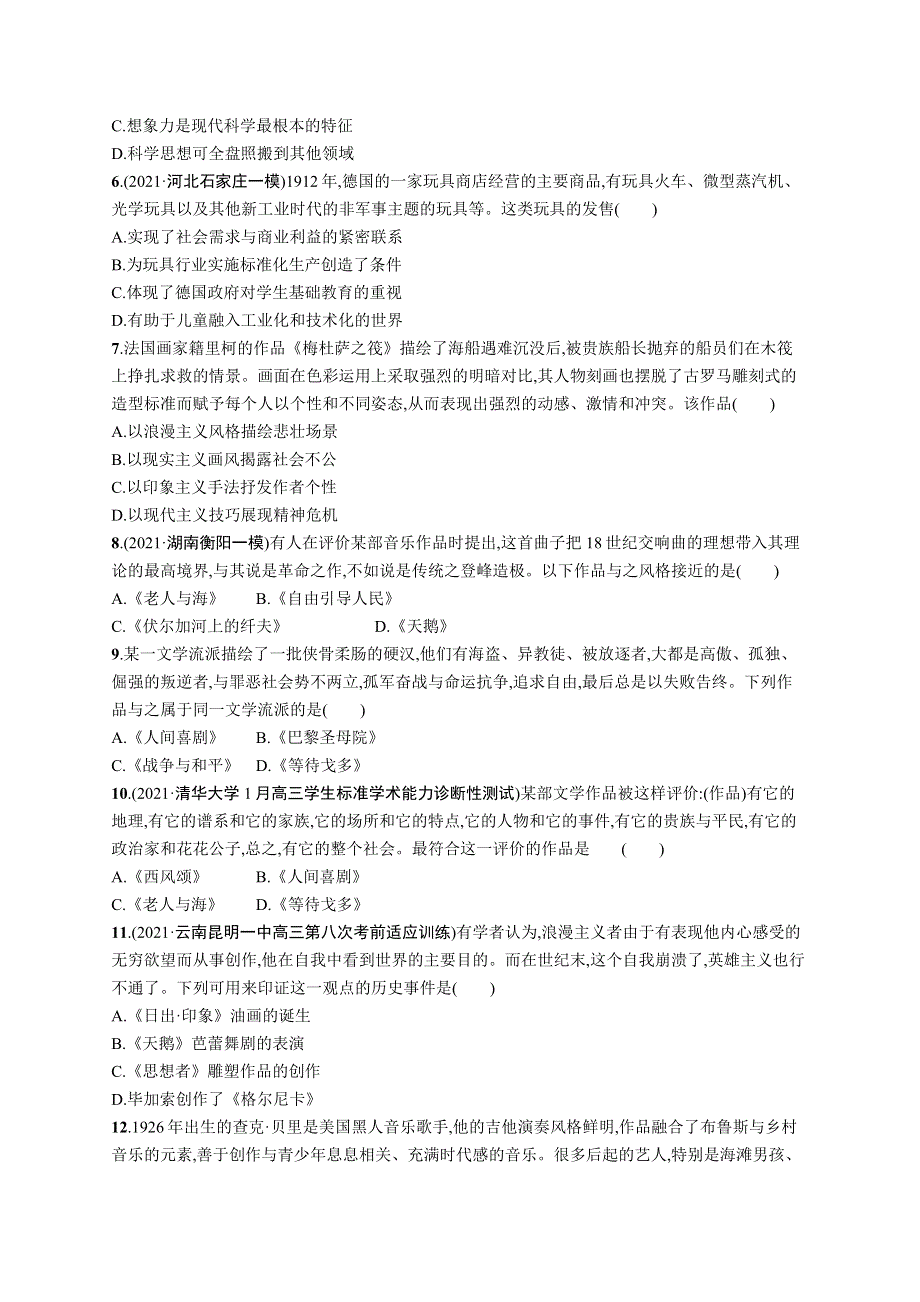 C.想象力是现代科学最根本的特征
D.科学思想可全盘照搬到其他领域
6.(2021·河北石家庄一模)1912年,德国的一家玩具商店经营的主要商品,有玩具火车、微型蒸汽机、光学玩具以及其他新工业时代的非军事主题的玩具等。这类玩具的发售(　　)
A.实现了社会需求与商业利益的紧密联系
B.为玩具行业实施标准化生产创造了条件
C.体现了德国政府对学生基础教育的重视
D.有助于儿童融入工业化和技术化的世界
7.法国画家籍里柯的作品《梅杜萨之筏》描绘了海船遇难沉没后,被贵族船长抛弃的船员们在木筏上挣扎求救的情景。画面在色彩运用上采取强烈的明暗对比,其人物刻画也摆脱了古罗马雕刻式的造型标准而赋予每个人以个性和不同姿态,从而表现出强烈的动感、激情和冲突。该作品(　　)
A.以浪漫主义风格描绘悲壮场景
B.以现实主义画风揭露社会不公
C.以印象主义手法抒发作者个性
D.以现代主义技巧展现精神危机
8.(2021·湖南衡阳一模)有人在评价某部音乐作品时提出,这首曲子把18世纪交响曲的理想带入其理论的最高境界,与其说是革命之作,不如说是传统之登峰造极。以下作品与之风格接近的是(　　)
A.《老人与海》　　B.《自由引导人民》
C.《伏尔加河上的纤夫》　　D.《天鹅》
9.某一文学流派描绘了一批侠骨柔肠的硬汉,他们有海盗、异教徒、被放逐者,大都是高傲、孤独、倔强的叛逆者,与罪恶社会势不两立,孤军奋战与命运抗争,追求自由,最后总是以失败告终。下列作品与之属于同一文学流派的是(　　)
A.《人间喜剧》　　B.《巴黎圣母院》
C.《战争与和平》　　D.《等待戈多》
10.(2021·清华大学1月高三学生标准学术能力诊断性测试)某部文学作品被这样评价:(作品)有它的地理,有它的谱系和它的家族,它的场所和它的特点,它的人物和它的事件,有它的贵族与平民,有它的政治家和花花公子,总之,有它的整个社会。最符合这一评价的作品是　(　　)
A.《西风颂》　　B.《人间喜剧》
C.《老人与海》　　D.《等待戈多》
11.(2021·云南昆明一中高三第八次考前适应训练)有学者认为,浪漫主义者由于有表现他内心感受的无穷欲望而从事创作,他在自我中看到世界的主要目的。而在世纪末,这个自我崩溃了,英雄主义也行不通了。下列可用来印证这一观点的历史事件是(　　)
A.《日出·印象》油画的诞生
B.《天鹅》芭蕾舞剧的表演
C.《思想者》雕塑作品的创作
D.毕加索创作了《格尔尼卡》
12.1926年出生的查克·贝里是美国黑人音乐歌手,他的吉他演奏风格鲜明,作品融合了布鲁斯与乡村音乐的元素,善于创作与青少年息息相关、充满时代感的音乐。很多后起的艺人,特别是海滩男孩、